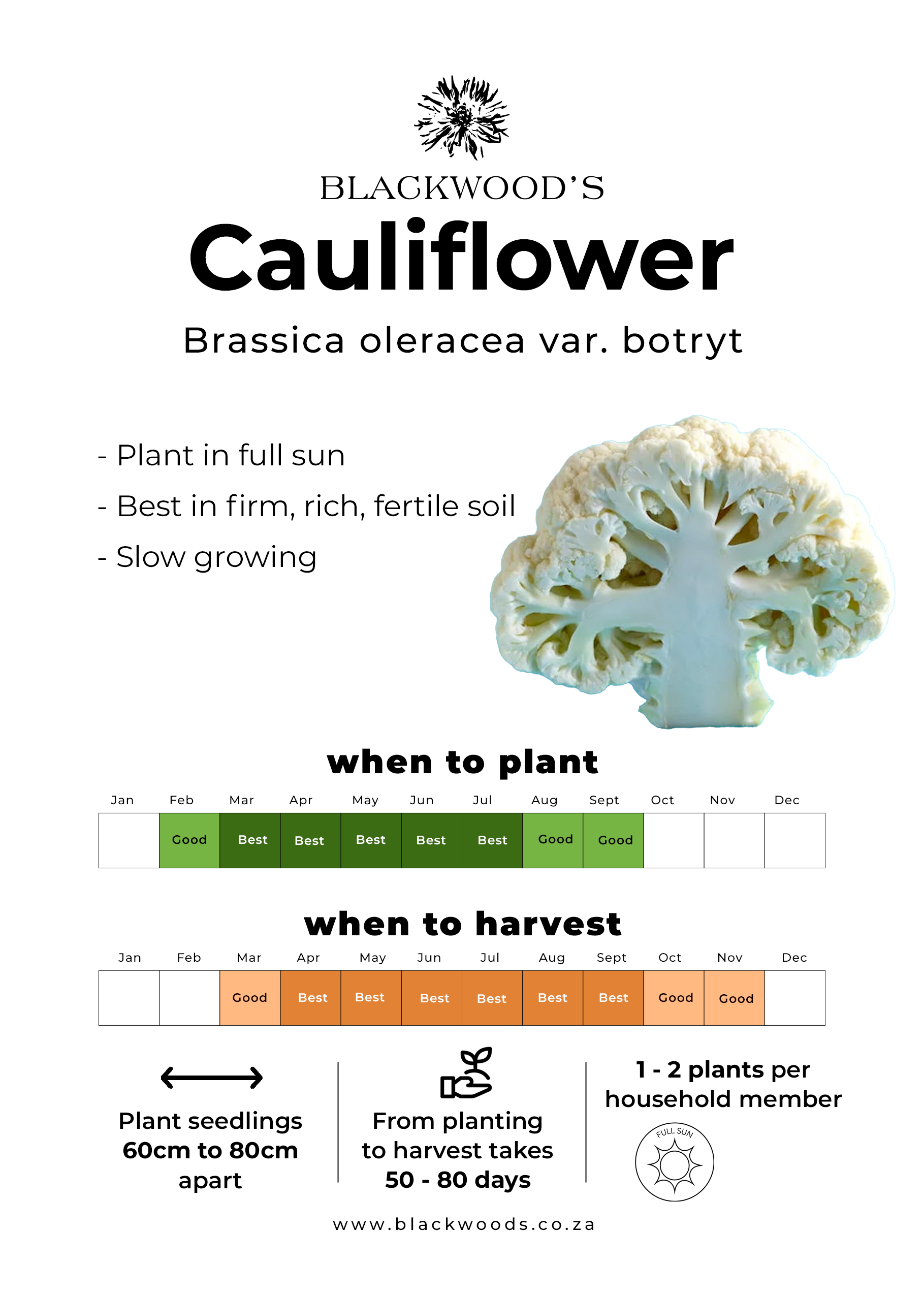 BLACKWOOD'S

Cauliflower

Brassica oleracea var. botryt

- Plant in full sun
- Best in firm, rich, fertile soil
- Slow growing

when to plant

| Jan | Feb | Mar | Apr | May | Jun | Jul | Aug | Sept | Oct | Nov | Dec |
|---|---|---|---|---|---|---|---|---|---|---|---|
|  | Good | Best | Best | Best | Best | Best | Good | Good |  |  |  |

when to harvest

| Jan | Feb | Mar | Apr | May | Jun | Jul | Aug | Sept | Oct | Nov | Dec |
|---|---|---|---|---|---|---|---|---|---|---|---|
|  |  | Good | Best | Best | Best | Best | Best | Best | Good | Good |  |

Plant seedlings
60cm to 80cm
apart

From planting
to harvest takes
50 - 80 days

1 - 2 plants per
household member

FULL SUN

www.blackwoods.co.za